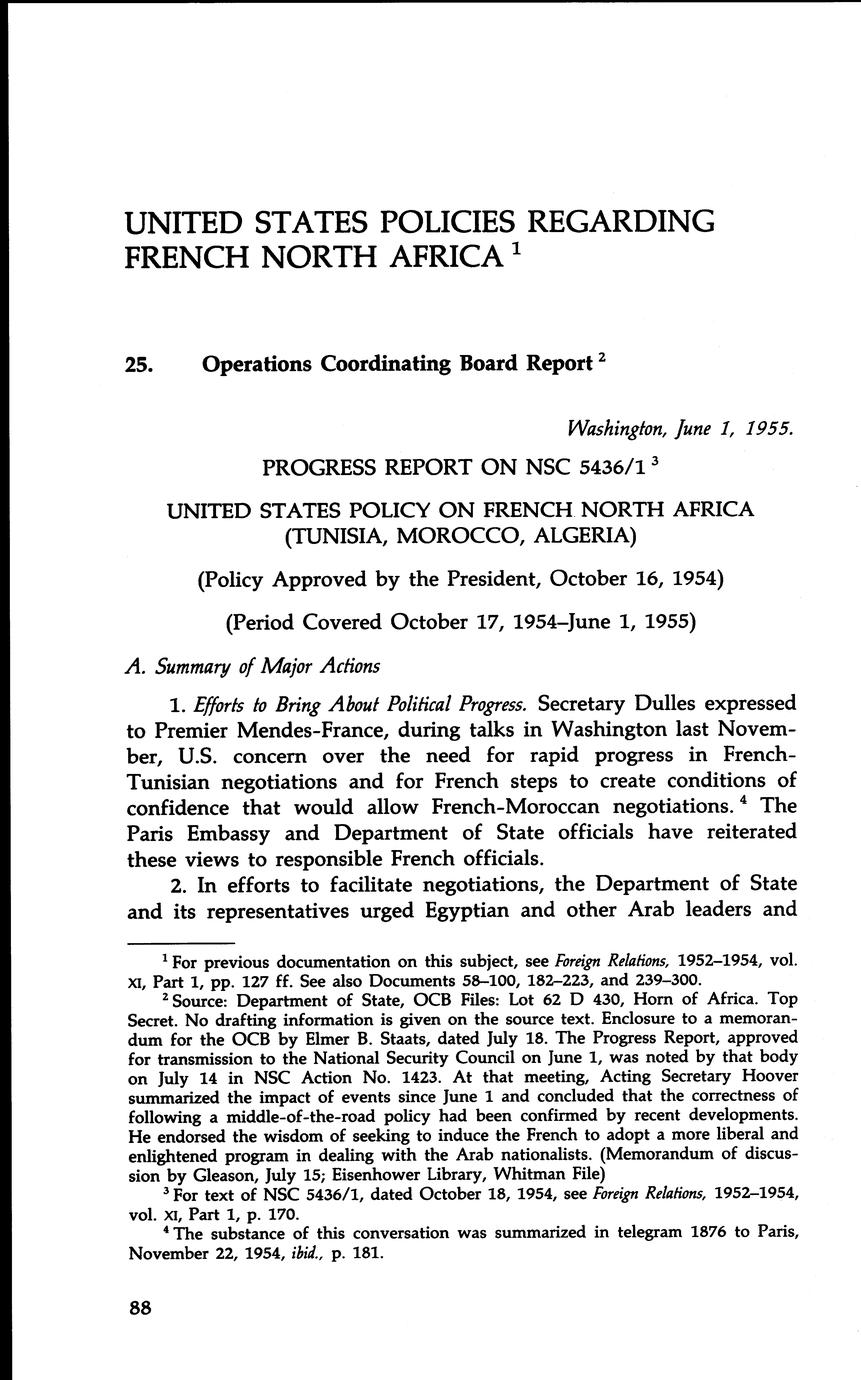 UNITED STATES POLICIES REGARDING FRENCH NORTH AFRICA $^1$

25. Operations Coordinating Board Report $^2$

Washington, June 1, 1955.

PROGRESS REPORT ON NSC 5436/1 $^3$

UNITED STATES POLICY ON FRENCH NORTH AFRICA (TUNISIA, MOROCCO, ALGERIA)

(Policy Approved by the President, October 16, 1954)

(Period Covered October 17, 1954–June 1, 1955)

A. Summary of Major Actions

1. Efforts to Bring About Political Progress. Secretary Dulles expressed to Premier Mendes-France, during talks in Washington last November, U.S. concern over the need for rapid progress in French-Tunisian negotiations and for French steps to create conditions of confidence that would allow French-Moroccan negotiations. $^4$ The Paris Embassy and Department of State officials have reiterated these views to responsible French officials.

2. In efforts to facilitate negotiations, the Department of State and its representatives urged Egyptian and other Arab leaders and

$^1$ For previous documentation on this subject, see Foreign Relations, 1952–1954, vol. XI, Part 1, pp. 127 ff. See also Documents 58–100, 182–223, and 239–300.

$^2$ Source: Department of State, OCB Files: Lot 62 D 430, Horn of Africa. Top Secret. No drafting information is given on the source text. Enclosure to a memorandum for the OCB by Elmer B. Staats, dated July 18. The Progress Report, approved for transmission to the National Security Council on June 1, was noted by that body on July 14 in NSC Action No. 1423. At that meeting, Acting Secretary Hoover summarized the impact of events since June 1 and concluded that the correctness of following a middle-of-the-road policy had been confirmed by recent developments. He endorsed the wisdom of seeking to induce the French to adopt a more liberal and enlightened program in dealing with the Arab nationalists. (Memorandum of discussion by Gleason, July 15; Eisenhower Library, Whitman File)

$^3$ For text of NSC 5436/1, dated October 18, 1954, see Foreign Relations, 1952–1954, vol. XI, Part 1, p. 170.

$^4$ The substance of this conversation was summarized in telegram 1876 to Paris, November 22, 1954, ibid., p. 181.

88